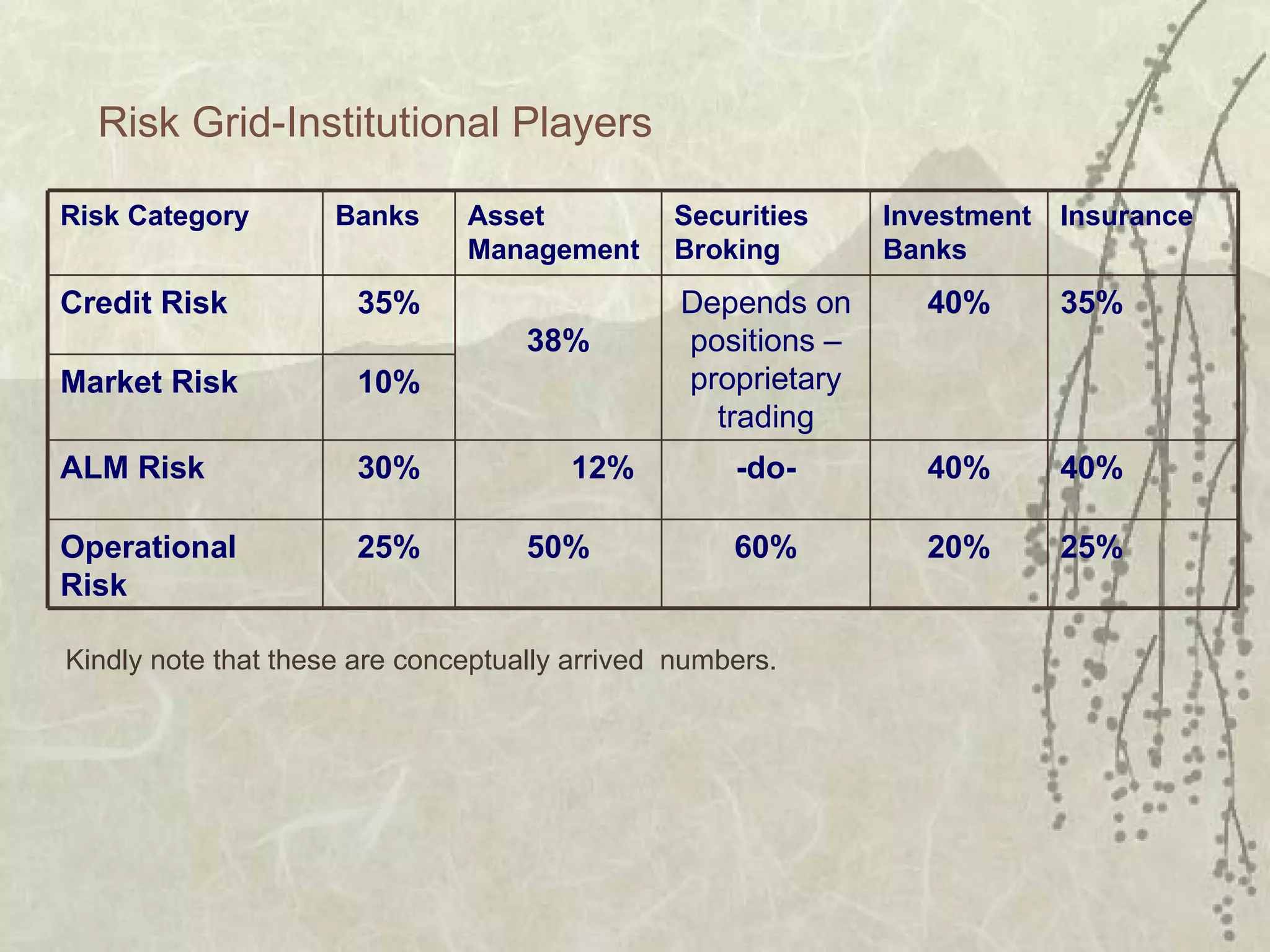 Risk Grid-Institutional Players

| Risk Category | Banks | Asset Management | Securities Broking | Investment Banks | Insurance |
|---|---|---|---|---|---|
| Credit Risk | 35% | 38% | Depends on positions – proprietary trading | 40% | 35% |
| Market Risk | 10% | | | | |
| ALM Risk | 30% | 12% | -do- | 40% | 40% |
| Operational Risk | 25% | 50% | 60% | 20% | 25% |

Kindly note that these are conceptually arrived numbers.